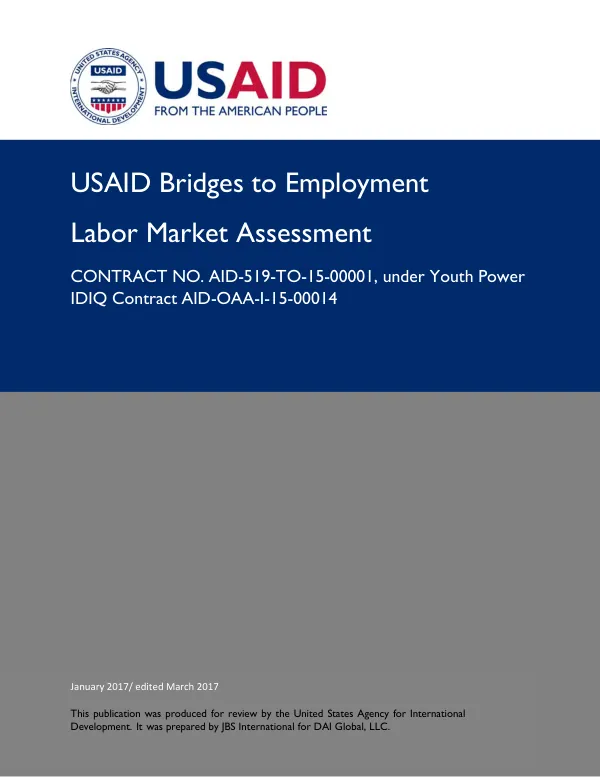 UNITED STATES AGENCY INTERNATIONAL DEVELOPMENT

USAID

USAID
FROM THE AMERICAN PEOPLE

USAID Bridges to Employment

Labor Market Assessment

CONTRACT NO. AID-519-TO-15-00001, under Youth Power IDIQ Contract AID-OAA-I-15-00014

January 2017/ edited March 2017

This publication was produced for review by the United States Agency for International Development. It was prepared by JBS International for DAI Global, LLC.